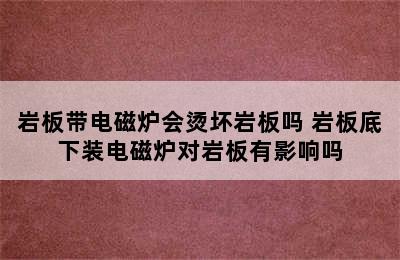 岩板带电磁炉会烫坏岩板吗 岩板底下装电磁炉对岩板有影响吗